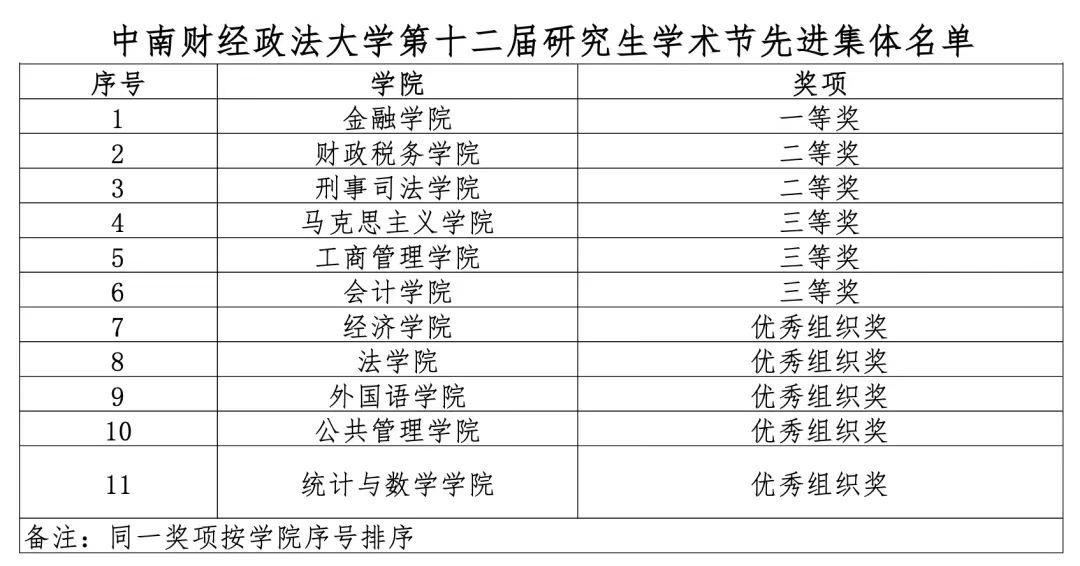 中南财经政法大学第十二届研究生学术节先进集体名单

| 序号 | 学院 | 奖项 |
|---|---|---|
| 1 | 金融学院 | 一等奖 |
| 2 | 财政税务学院 | 二等奖 |
| 3 | 刑事司法学院 | 二等奖 |
| 4 | 马克思主义学院 | 三等奖 |
| 5 | 工商管理学院 | 三等奖 |
| 6 | 会计学院 | 三等奖 |
| 7 | 经济学院 | 优秀组织奖 |
| 8 | 法学院 | 优秀组织奖 |
| 9 | 外国语学院 | 优秀组织奖 |
| 10 | 公共管理学院 | 优秀组织奖 |
| 11 | 统计与数学学院 | 优秀组织奖 |

备注：同一奖项按学院序号排序